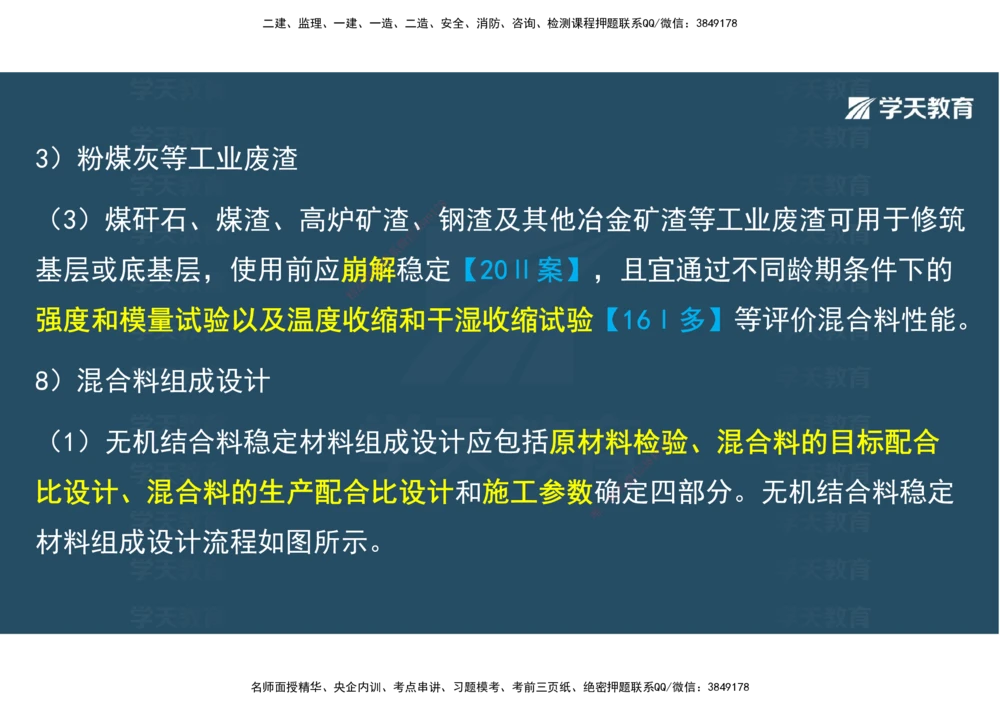 二建、监理、一建、一造、二造、安全、消防、咨询、检测课程押题联系QQ/微信：3849178

学天教育

3）粉煤灰等工业废渣

（3）煤矸石、煤渣、高炉矿渣、钢渣及其他冶金矿渣等工业废渣可用于修筑基层或底基层，使用前应崩解稳定【20Ⅱ案】，且宜通过不同龄期条件下的强度和模量试验以及温度收缩和干湿收缩试验【16Ⅰ多】等评价混合料性能。

8）混合料组成设计

（1）无机结合料稳定材料组成设计应包括原材料检验、混合料的目标配合比设计、混合料的生产配合比设计和施工参数确定四部分。无机结合料稳定材料组成设计流程如图所示。

名师面授精华、央企内训、考点串讲、习题模考、考前三页纸、绝密押题联系QQ/微信：3849178